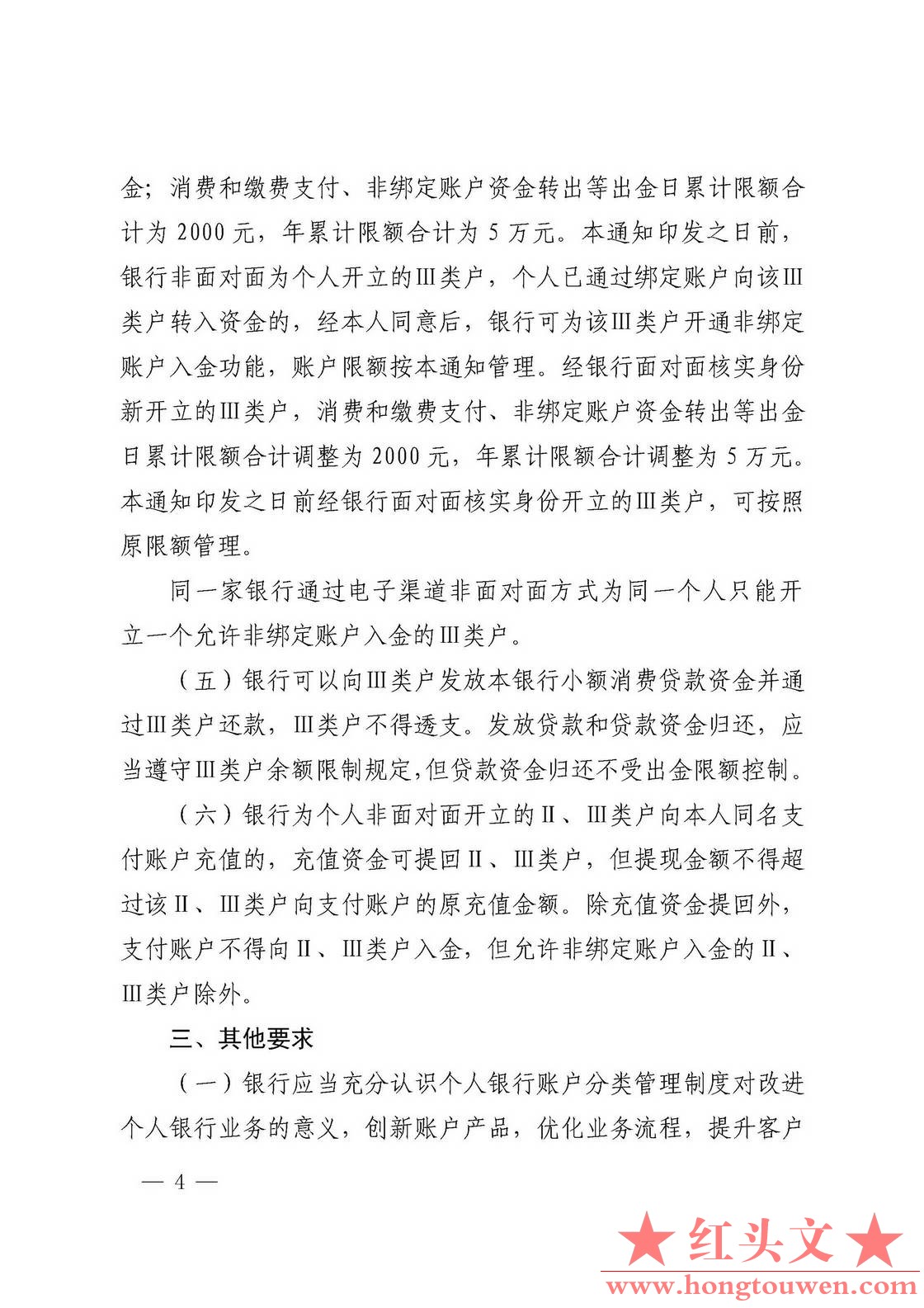 金；消费和缴费支付、非绑定账户资金转出等出金日累计限额合计为 2000 元，年累计限额合计为 5 万元。本通知印发之日前，银行非面对面为个人开立的Ⅲ类户，个人已通过绑定账户向该Ⅲ类户转入资金的，经本人同意后，银行可为该Ⅲ类户开通非绑定账户入金功能，账户限额按本通知管理。经银行面对面核实身份新开立的Ⅲ类户，消费和缴费支付、非绑定账户资金转出等出金日累计限额合计调整为 2000 元，年累计限额合计调整为 5 万元。本通知印发之日前经银行面对面核实身份开立的Ⅲ类户，可按照原限额管理。

同一家银行通过电子渠道非面对面方式为同一个人只能开立一个允许非绑定账户入金的Ⅲ类户。

（五）银行可以向Ⅲ类户发放本银行小额消费贷款资金并通过Ⅲ类户还款，Ⅲ类户不得透支。发放贷款和贷款资金归还，应当遵守Ⅲ类户余额限制规定,但贷款资金归还不受出金限额控制。

（六）银行为个人非面对面开立的Ⅱ、Ⅲ类户向本人同名支付账户充值的，充值资金可提回Ⅱ、Ⅲ类户，但提现金额不得超过该Ⅱ、Ⅲ类户向支付账户的原充值金额。除充值资金提回外，支付账户不得向Ⅱ、Ⅲ类户入金，但允许非绑定账户入金的Ⅱ、Ⅲ类户除外。

三、其他要求

（一）银行应当充分认识个人银行账户分类管理制度对改进个人银行业务的意义，创新账户产品，优化业务流程，提升客户

— 4 —

★红头文★
www.hongtouwen.com